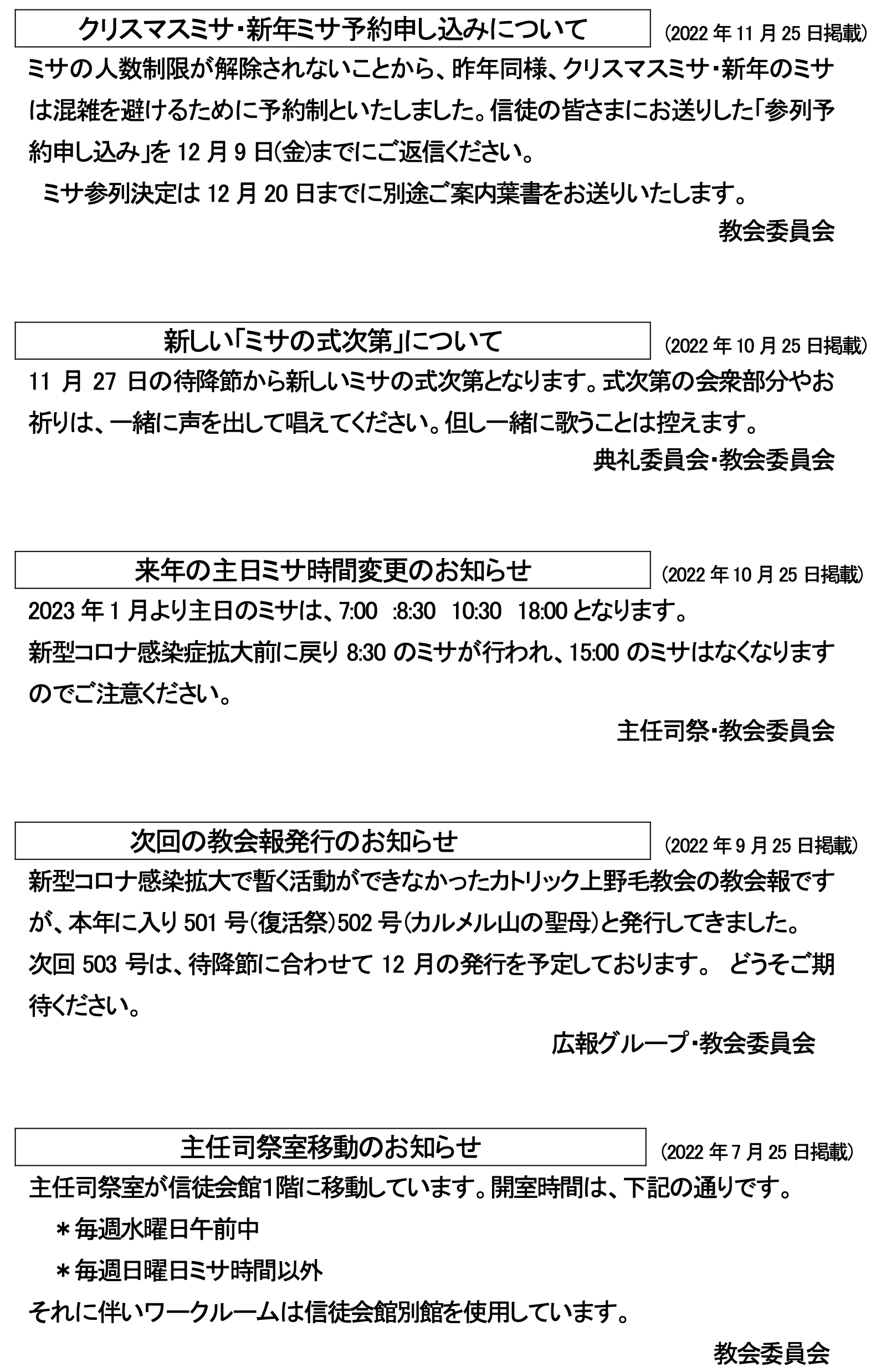 クリスマスミサ・新年ミサ予約申し込みについて
(2022 年 11 月 25 日掲載)

ミサの人数制限が解除されないことから、昨年同様、クリスマスミサ・新年のミサは混雑を避けるために予約制といたしました。信徒の皆さまにお送りした「参列予約申し込み」を 12 月 9 日(金)までにご返信ください。

ミサ参列決定は 12 月 20 日までに別途ご案内葉書をお送りいたします。

教会委員会

新しい「ミサの式次第」について
(2022 年 10 月 25 日掲載)

11 月 27 日の待降節から新しいミサの式次第となります。式次第の会衆部分やお祈りは、一緒に声を出して唱えてください。但し一緒に歌うことは控えます。

典礼委員会・教会委員会

来年の主日ミサ時間変更のお知らせ
(2022 年 10 月 25 日掲載)

2023 年 1 月より主日のミサは、7:00 :8:30 10:30 18:00 となります。

新型コロナ感染症拡大前に戻り 8:30 のミサが行われ、15:00 のミサはなくなりますのでご注意ください。

主任司祭・教会委員会

次回の教会報発行のお知らせ
(2022 年 9 月 25 日掲載)

新型コロナ感染拡大で暫く活動ができなかったカトリック上野毛教会の教会報ですが、本年に入り 501 号(復活祭)502 号(カルメル山の聖母)と発行してきました。

次回 503 号は、待降節に合わせて 12 月の発行を予定しております。 どうぞご期待ください。

広報グループ・教会委員会

主任司祭室移動のお知らせ
(2022 年 7 月 25 日掲載)

主任司祭室が信徒会館1階に移動しています。開室時間は、下記の通りです。

＊毎週水曜日午前中

＊毎週日曜日ミサ時間以外

それに伴いワークルームは信徒会館別館を使用しています。

教会委員会